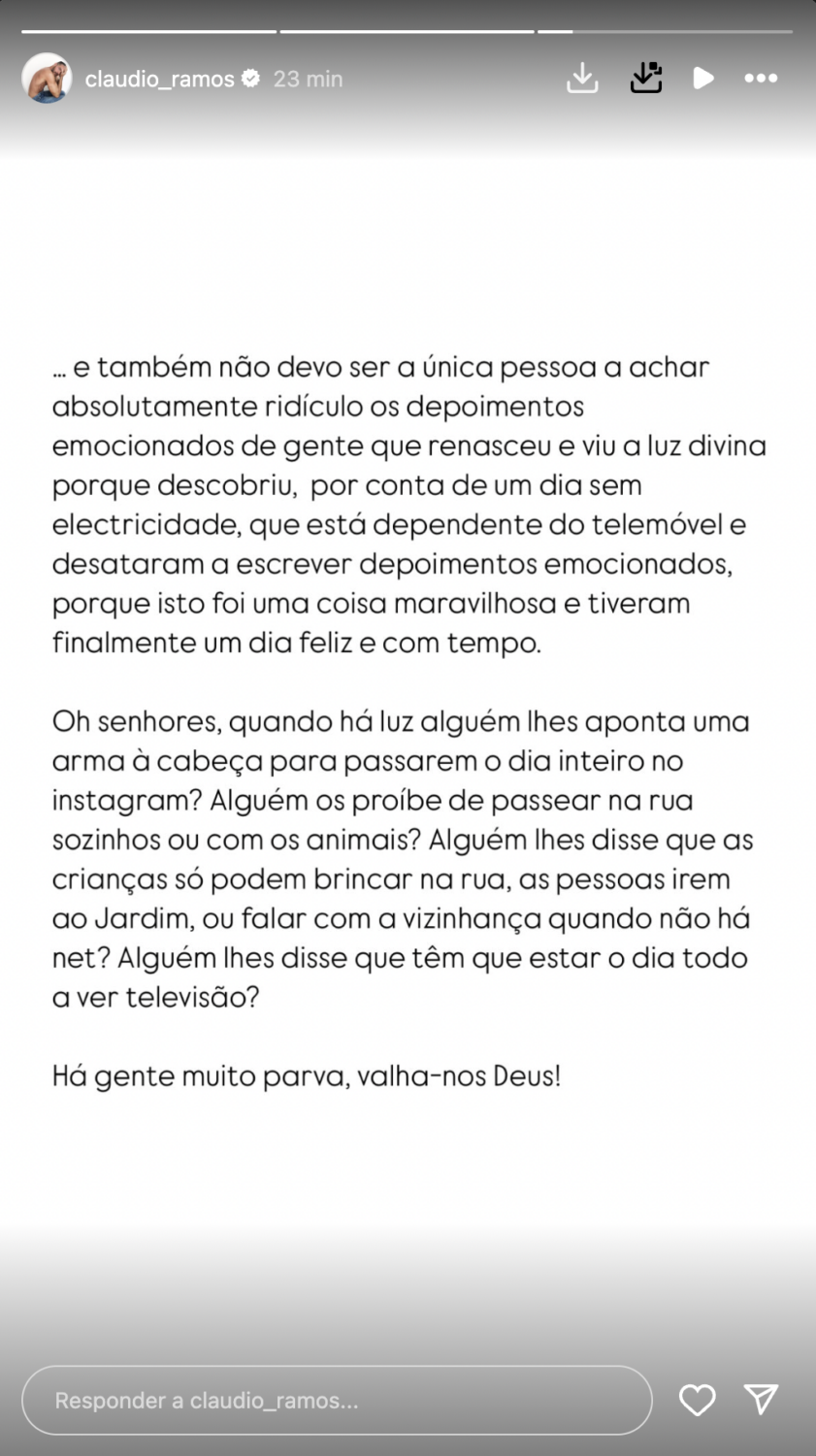 claudio_ramos 23 min

... e também não devo ser a única pessoa a achar absolutamente ridículo os depoimentos emocionados de gente que renasceu e viu a luz divina porque descobriu, por conta de um dia sem electricidade, que está dependente do telemóvel e desataram a escrever depoimentos emocionados, porque isto foi uma coisa maravilhosa e tiveram finalmente um dia feliz e com tempo.

Oh senhores, quando há luz alguém lhes aponta uma arma à cabeça para passarem o dia inteiro no instagram? Alguém os proíbe de passear na rua sozinhos ou com os animais? Alguém lhes disse que as crianças só podem brincar na rua, as pessoas irem ao Jardim, ou falar com a vizinhança quando não há net? Alguém lhes disse que têm que estar o dia todo a ver televisão?

Há gente muito parva, valha-nos Deus!

Responder a claudio_ramos...